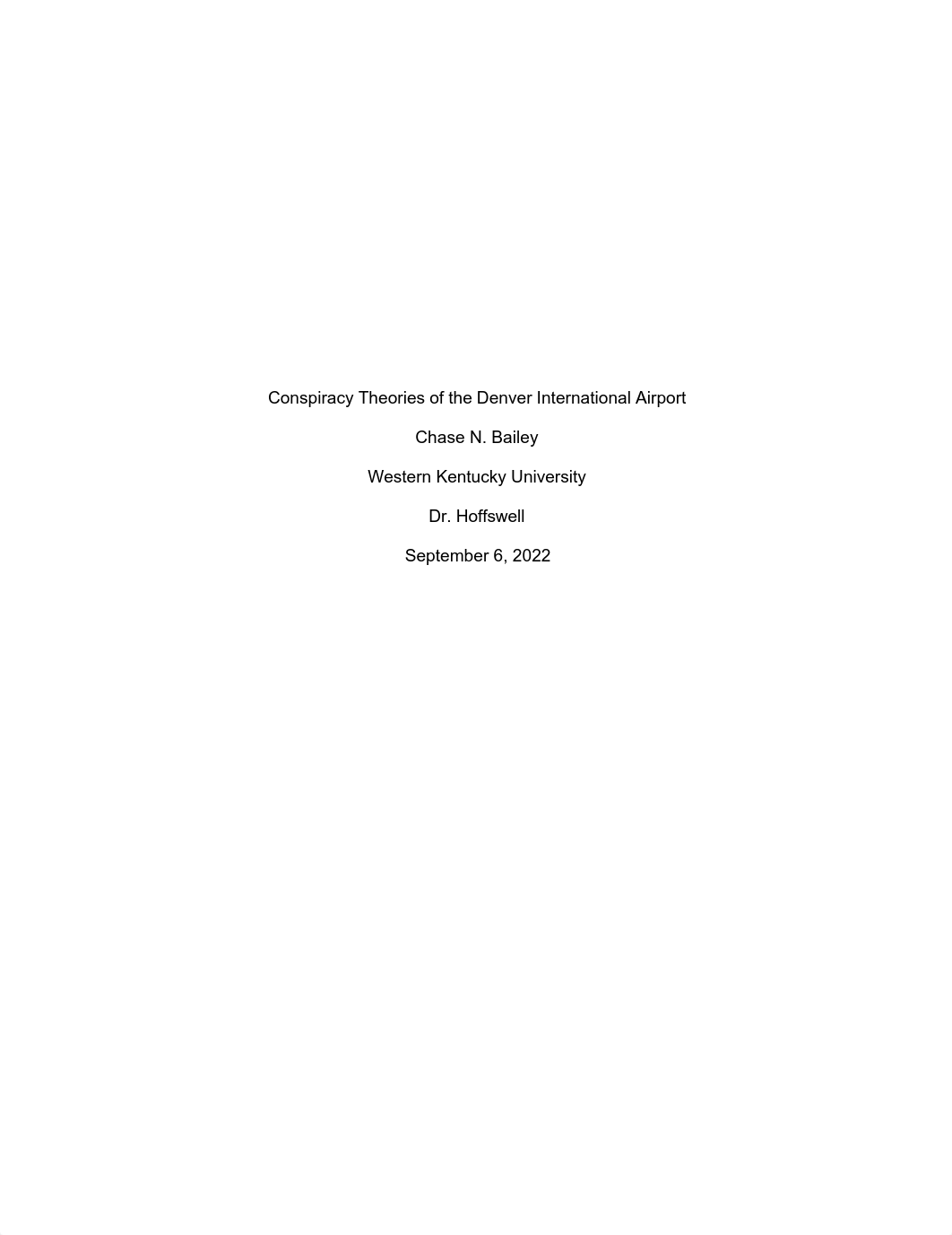 Conspiracy Theories of the Denver International Airport

Chase N. Bailey

Western Kentucky University

Dr. Hoffswell

September 6, 2022